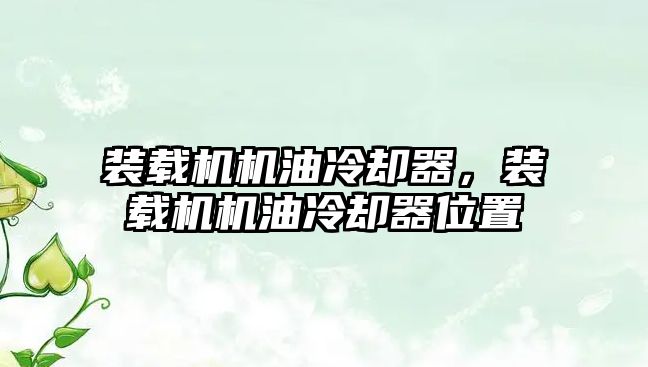 装载机机油冷却器，装载机机油冷却器位置